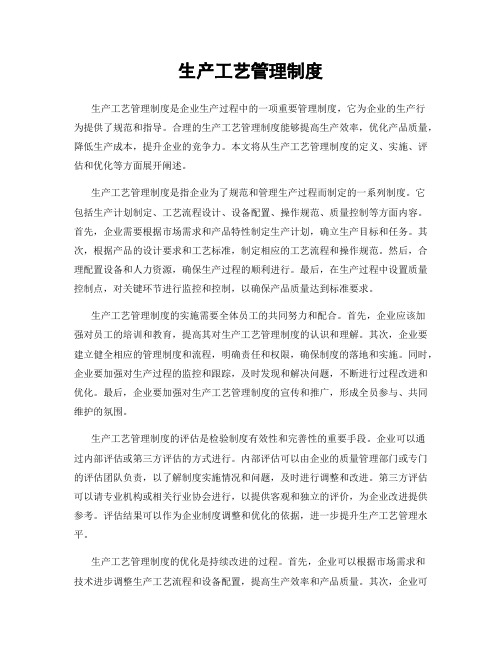 生产工艺管理制度

生产工艺管理制度是企业生产过程中的一项重要管理制度，它为企业的生产行为提供了规范和指导。合理的生产工艺管理制度能够提高生产效率，优化产品质量，降低生产成本，提升企业的竞争力。本文将从生产工艺管理制度的定义、实施、评估和优化等方面展开阐述。

生产工艺管理制度是指企业为了规范和管理生产过程而制定的一系列制度。它包括生产计划制定、工艺流程设计、设备配置、操作规范、质量控制等方面内容。首先，企业需要根据市场需求和产品特性制定生产计划，确立生产目标和任务。其次，根据产品的设计要求和工艺标准，制定相应的工艺流程和操作规范。然后，合理配置设备和人力资源，确保生产过程的顺利进行。最后，在生产过程中设置质量控制点，对关键环节进行监控和控制，以确保产品质量达到标准要求。

生产工艺管理制度的实施需要全体员工的共同努力和配合。首先，企业应该加强对员工的培训和教育，提高其对生产工艺管理制度的认识和理解。其次，企业要建立健全相应的管理制度和流程，明确责任和权限，确保制度的落地和实施。同时，企业要加强对生产过程的监控和跟踪，及时发现和解决问题，不断进行过程改进和优化。最后，企业要加强对生产工艺管理制度的宣传和推广，形成全员参与、共同维护的氛围。

生产工艺管理制度的评估是检验制度有效性和完善性的重要手段。企业可以通过内部评估或第三方评估的方式进行。内部评估可以由企业的质量管理部门或专门的评估团队负责，以了解制度实施情况和问题，及时进行调整和改进。第三方评估可以请专业机构或相关行业协会进行，以提供客观和独立的评价，为企业改进提供参考。评估结果可以作为企业制度调整和优化的依据，进一步提升生产工艺管理水平。

生产工艺管理制度的优化是持续改进的过程。首先，企业可以根据市场需求和技术进步调整生产工艺流程和设备配置，提高生产效率和产品质量。其次，企业可